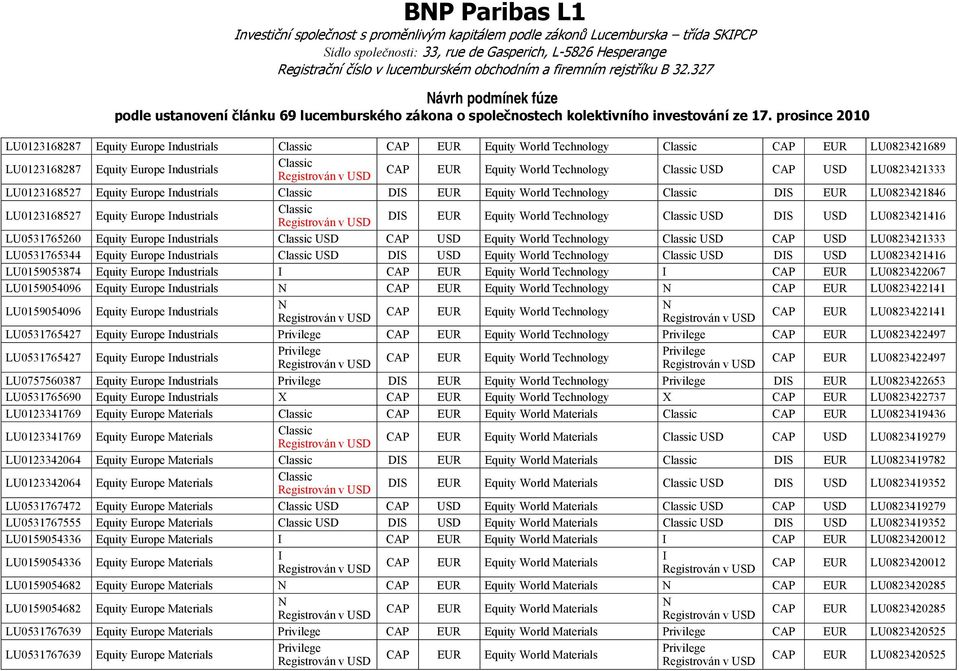 BNP Paribas L1
Investiční společnost s proměnlivým kapitálem podle zákonů Lucemburska – třída SKIPCP
Sídlo společnosti: 33, rue de Gasperich, L-5826 Hesperange
Registrační číslo v lucemburském obchodním a firemním rejstříku B 32.327

Návrh podmínek fúze
podle ustanovení článku 69 lucemburského zákona o společnostech kolektivního investování ze 17. prosince 2010

| | | | | | | | | | |
|---|---|---|---|---|---|---|---|---|---|
| LU0123168287 | Equity Europe Industrials | Classic | CAP | EUR | Equity World Technology | Classic | CAP | EUR | LU0823421689 |
| LU0123168287 | Equity Europe Industrials | Classic Registrován v USD | CAP | EUR | Equity World Technology | Classic USD | CAP | USD | LU0823421333 |
| LU0123168527 | Equity Europe Industrials | Classic | DIS | EUR | Equity World Technology | Classic | DIS | EUR | LU0823421846 |
| LU0123168527 | Equity Europe Industrials | Classic Registrován v USD | DIS | EUR | Equity World Technology | Classic USD | DIS | USD | LU0823421416 |
| LU0531765260 | Equity Europe Industrials | Classic USD | CAP | USD | Equity World Technology | Classic USD | CAP | USD | LU0823421333 |
| LU0531765344 | Equity Europe Industrials | Classic USD | DIS | USD | Equity World Technology | Classic USD | DIS | USD | LU0823421416 |
| LU0159053874 | Equity Europe Industrials | I | CAP | EUR | Equity World Technology | I | CAP | EUR | LU0823422067 |
| LU0159054096 | Equity Europe Industrials | N | CAP | EUR | Equity World Technology | N | CAP | EUR | LU0823422141 |
| LU0159054096 | Equity Europe Industrials | N Registrován v USD | CAP | EUR | Equity World Technology | N Registrován v USD | CAP | EUR | LU0823422141 |
| LU0531765427 | Equity Europe Industrials | Privilege | CAP | EUR | Equity World Technology | Privilege | CAP | EUR | LU0823422497 |
| LU0531765427 | Equity Europe Industrials | Privilege Registrován v USD | CAP | EUR | Equity World Technology | Privilege Registrován v USD | CAP | EUR | LU0823422497 |
| LU0757560387 | Equity Europe Industrials | Privilege | DIS | EUR | Equity World Technology | Privilege | DIS | EUR | LU0823422653 |
| LU0531765690 | Equity Europe Industrials | X | CAP | EUR | Equity World Technology | X | CAP | EUR | LU0823422737 |
| LU0123341769 | Equity Europe Materials | Classic | CAP | EUR | Equity World Materials | Classic | CAP | EUR | LU0823419436 |
| LU0123341769 | Equity Europe Materials | Classic Registrován v USD | CAP | EUR | Equity World Materials | Classic USD | CAP | USD | LU0823419279 |
| LU0123342064 | Equity Europe Materials | Classic | DIS | EUR | Equity World Materials | Classic | DIS | EUR | LU0823419782 |
| LU0123342064 | Equity Europe Materials | Classic Registrován v USD | DIS | EUR | Equity World Materials | Classic USD | DIS | USD | LU0823419352 |
| LU0531767472 | Equity Europe Materials | Classic USD | CAP | USD | Equity World Materials | Classic USD | CAP | USD | LU0823419279 |
| LU0531767555 | Equity Europe Materials | Classic USD | DIS | USD | Equity World Materials | Classic USD | DIS | USD | LU0823419352 |
| LU0159054336 | Equity Europe Materials | I | CAP | EUR | Equity World Materials | I | CAP | EUR | LU0823420012 |
| LU0159054336 | Equity Europe Materials | I Registrován v USD | CAP | EUR | Equity World Materials | I Registrován v USD | CAP | EUR | LU0823420012 |
| LU0159054682 | Equity Europe Materials | N | CAP | EUR | Equity World Materials | N | CAP | EUR | LU0823420285 |
| LU0159054682 | Equity Europe Materials | N Registrován v USD | CAP | EUR | Equity World Materials | N Registrován v USD | CAP | EUR | LU0823420285 |
| LU0531767639 | Equity Europe Materials | Privilege | CAP | EUR | Equity World Materials | Privilege | CAP | EUR | LU0823420525 |
| LU0531767639 | Equity Europe Materials | Privilege Registrován v USD | CAP | EUR | Equity World Materials | Privilege Registrován v USD | CAP | EUR | LU0823420525 |